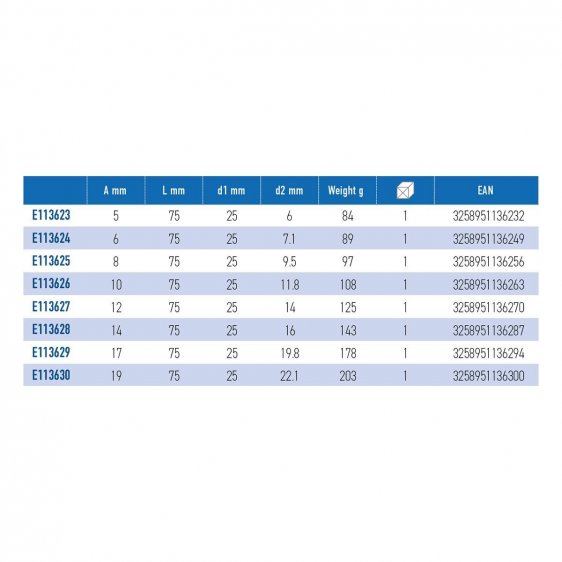 | | A mm | L mm | d1 mm | d2 mm | Weight g | | EAN |
|---|---|---|---|---|---|---|---|
| E113623 | 5 | 75 | 25 | 6 | 84 | 1 | 3258951136232 |
| E113624 | 6 | 75 | 25 | 7.1 | 89 | 1 | 3258951136249 |
| E113625 | 8 | 75 | 25 | 9.5 | 97 | 1 | 3258951136256 |
| E113626 | 10 | 75 | 25 | 11.8 | 108 | 1 | 3258951136263 |
| E113627 | 12 | 75 | 25 | 14 | 125 | 1 | 3258951136270 |
| E113628 | 14 | 75 | 25 | 16 | 143 | 1 | 3258951136287 |
| E113629 | 17 | 75 | 25 | 19.8 | 178 | 1 | 3258951136294 |
| E113630 | 19 | 75 | 25 | 22.1 | 203 | 1 | 3258951136300 |